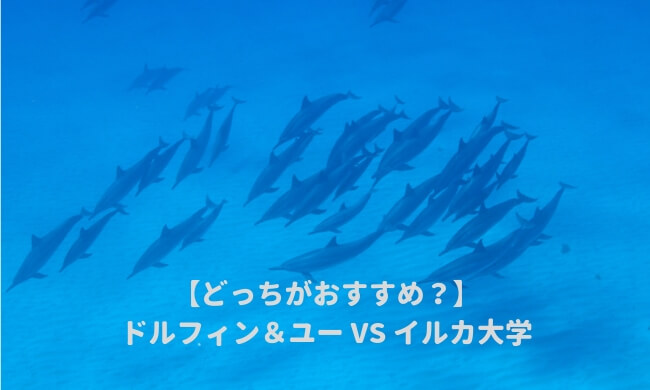 【どっちがおすすめ？】
ドルフィン＆ユー VS イルカ大学